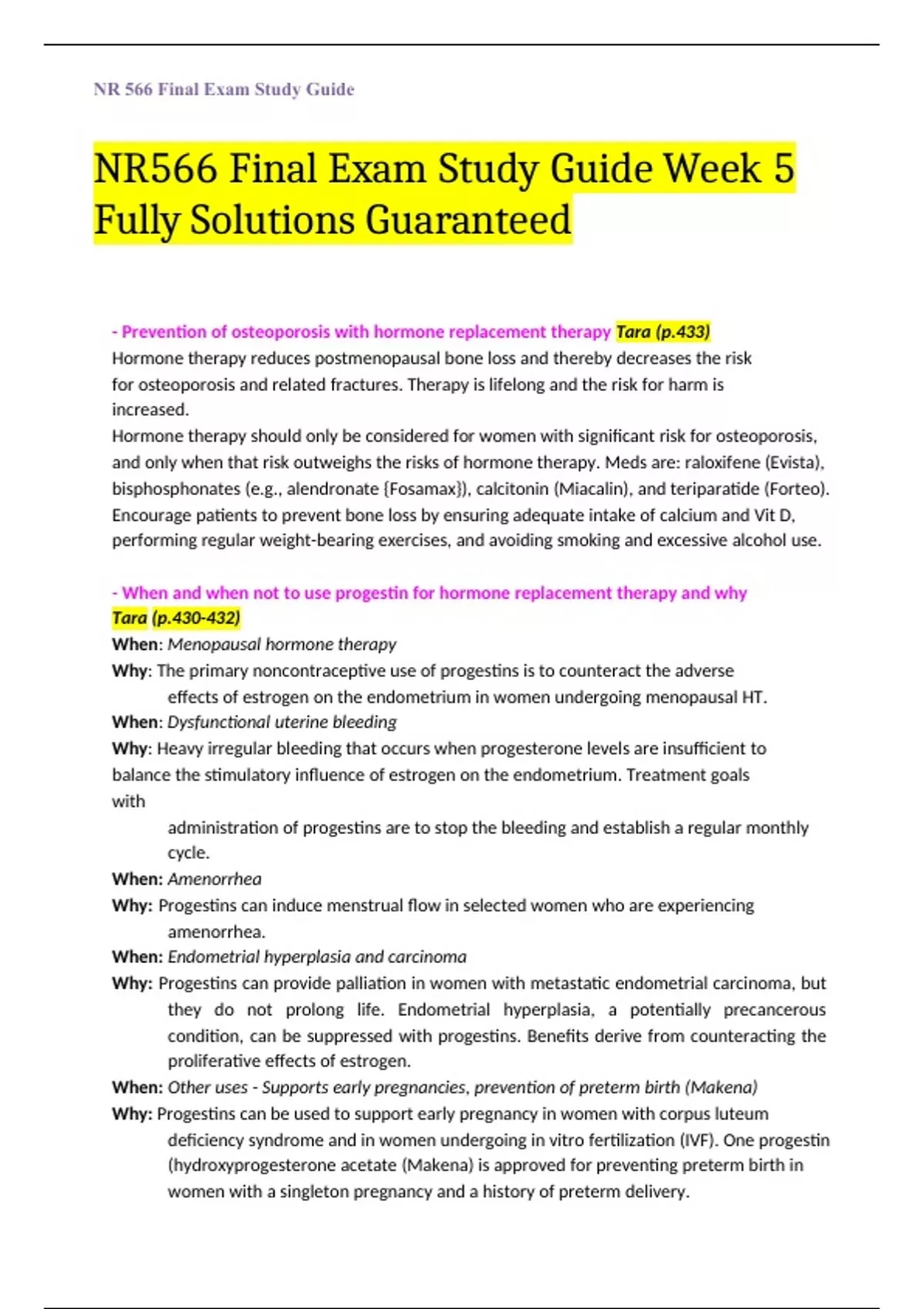 NR 566 Final Exam Study Guide

NR566 Final Exam Study Guide Week 5 Fully Solutions Guaranteed

- Prevention of osteoporosis with hormone replacement therapy Tara (p.433)
Hormone therapy reduces postmenopausal bone loss and thereby decreases the risk for osteoporosis and related fractures. Therapy is lifelong and the risk for harm is increased.
Hormone therapy should only be considered for women with significant risk for osteoporosis, and only when that risk outweighs the risks of hormone therapy. Meds are: raloxifene (Evista), bisphosphonates (e.g., alendronate {Fosamax}), calcitonin (Miacalin), and teriparatide (Forteo). Encourage patients to prevent bone loss by ensuring adequate intake of calcium and Vit D, performing regular weight-bearing exercises, and avoiding smoking and excessive alcohol use.

- When and when not to use progestin for hormone replacement therapy and why Tara (p.430-432)
When: Menopausal hormone therapy
Why: The primary noncontraceptive use of progestins is to counteract the adverse effects of estrogen on the endometrium in women undergoing menopausal HT.
When: Dysfunctional uterine bleeding
Why: Heavy irregular bleeding that occurs when progesterone levels are insufficient to balance the stimulatory influence of estrogen on the endometrium. Treatment goals with
administration of progestins are to stop the bleeding and establish a regular monthly cycle.
When: Amenorrhea
Why: Progestins can induce menstrual flow in selected women who are experiencing amenorrhea.
When: Endometrial hyperplasia and carcinoma
Why: Progestins can provide palliation in women with metastatic endometrial carcinoma, but they do not prolong life. Endometrial hyperplasia, a potentially precancerous condition, can be suppressed with progestins. Benefits derive from counteracting the proliferative effects of estrogen.
When: Other uses - Supports early pregnancies, prevention of preterm birth (Makena)
Why: Progestins can be used to support early pregnancy in women with corpus luteum deficiency syndrome and in women undergoing in vitro fertilization (IVF). One progestin (hydroxyprogesterone acetate (Makena) is approved for preventing preterm birth in women with a singleton pregnancy and a history of preterm delivery.